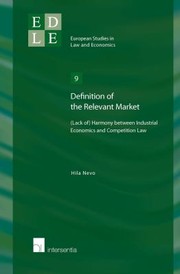 E D
L E

European Studies in Law and Economics

9

Definition of the Relevant Market

(Lack of) Harmony between Industrial Economics and Competition Law

Hila Nevo

intersentia